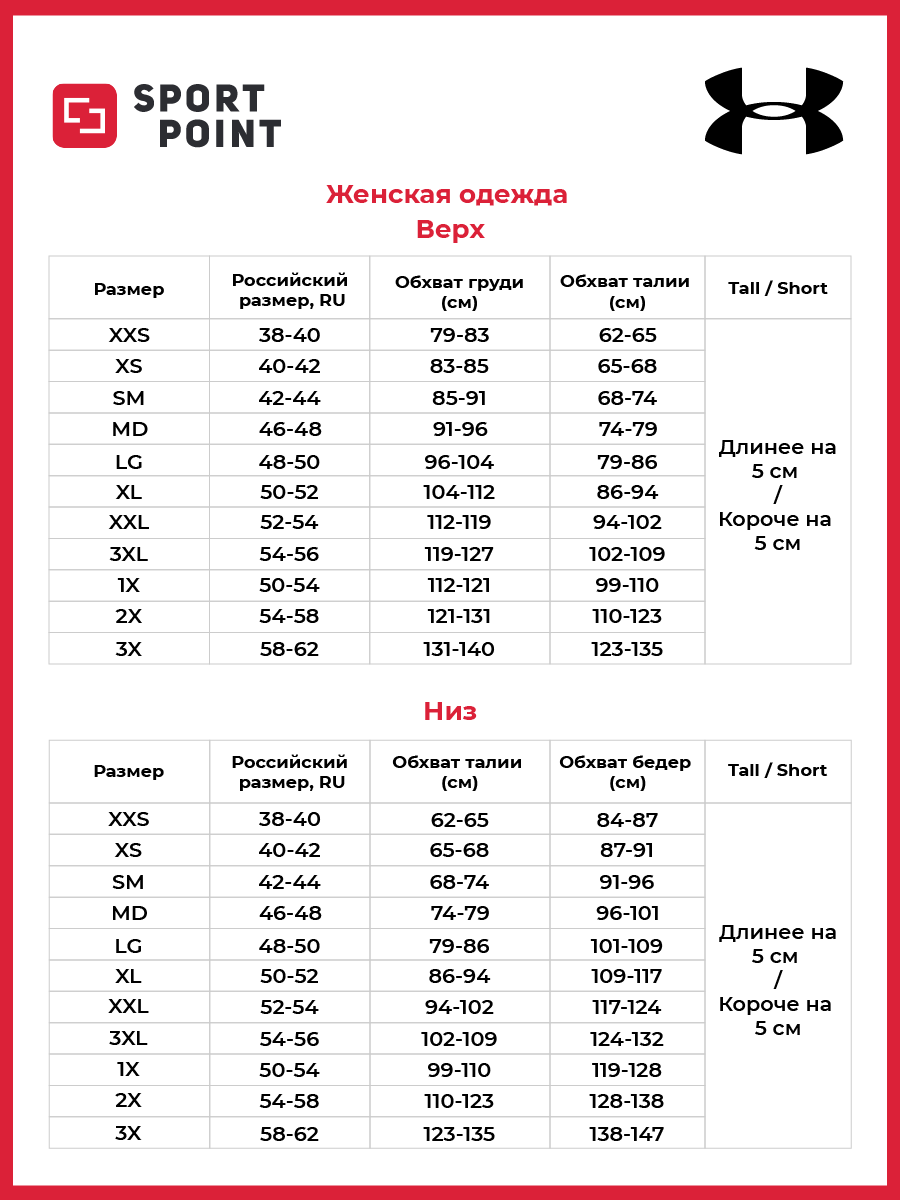 SPORT POINT

Женская одежда
Верх

| Размер | Российский размер, RU | Обхват груди (см) | Обхват талии (см) | Tall / Short |
|---|---|---|---|---|
| XXS | 38-40 | 79-83 | 62-65 | Длинее на 5 см / Короче на 5 см |
| XS | 40-42 | 83-85 | 65-68 | |
| SM | 42-44 | 85-91 | 68-74 | |
| MD | 46-48 | 91-96 | 74-79 | |
| LG | 48-50 | 96-104 | 79-86 | |
| XL | 50-52 | 104-112 | 86-94 | |
| XXL | 52-54 | 112-119 | 94-102 | |
| 3XL | 54-56 | 119-127 | 102-109 | |
| 1X | 50-54 | 112-121 | 99-110 | |
| 2X | 54-58 | 121-131 | 110-123 | |
| 3X | 58-62 | 131-140 | 123-135 | |

Низ

| Размер | Российский размер, RU | Обхват талии (см) | Обхват бедер (см) | Tall / Short |
|---|---|---|---|---|
| XXS | 38-40 | 62-65 | 84-87 | Длинее на 5 см / Короче на 5 см |
| XS | 40-42 | 65-68 | 87-91 | |
| SM | 42-44 | 68-74 | 91-96 | |
| MD | 46-48 | 74-79 | 96-101 | |
| LG | 48-50 | 79-86 | 101-109 | |
| XL | 50-52 | 86-94 | 109-117 | |
| XXL | 52-54 | 94-102 | 117-124 | |
| 3XL | 54-56 | 102-109 | 124-132 | |
| 1X | 50-54 | 99-110 | 119-128 | |
| 2X | 54-58 | 110-123 | 128-138 | |
| 3X | 58-62 | 123-135 | 138-147 | |